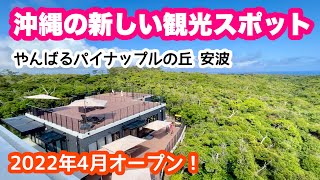 沖縄の新しい観光スポット

やんばるパイナップルの丘 安波

2022年4月オープン！